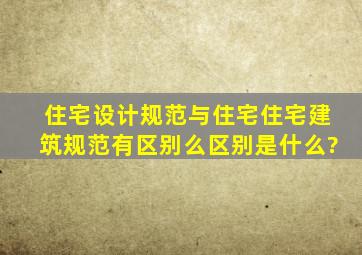 住宅设计规范与住宅住宅建筑规范有区别么区别是什么?